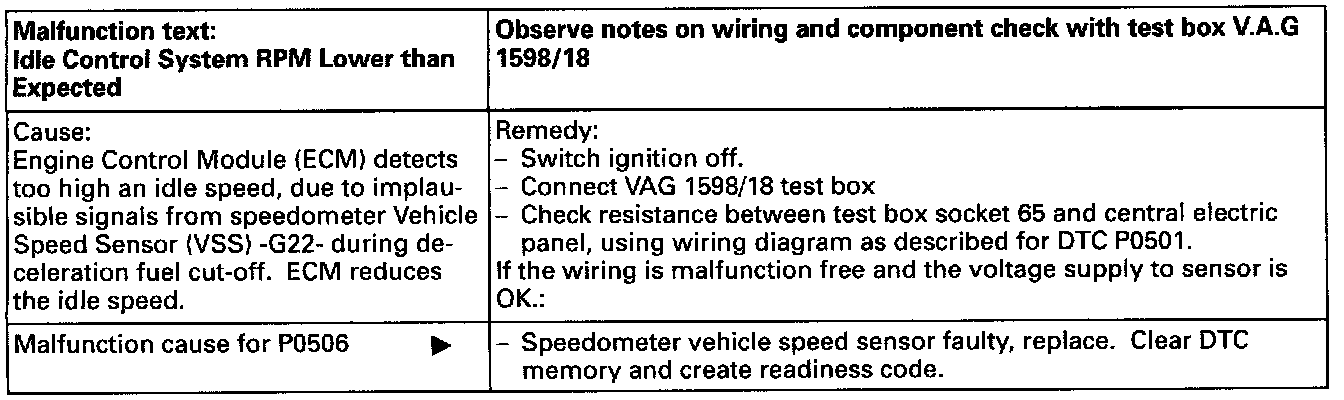 | Malfunction text: Idle Control System RPM Lower than Expected | Observe notes on wiring and component check with test box V.A.G 1598/18 |
|---|---|
| Cause: Engine Control Module (ECM) detects too high an idle speed, due to implausible signals from speedometer Vehicle Speed Sensor (VSS) -G22- during deceleration fuel cut-off. ECM reduces the idle speed. | Remedy: - Switch ignition off. - Connect VAG 1598/18 test box - Check resistance between test box socket 65 and central electric panel, using wiring diagram as described for DTC P0501. If the wiring is malfunction free and the voltage supply to sensor is OK.: |
| Malfunction cause for P0506 ▶ | - Speedometer vehicle speed sensor faulty, replace. Clear DTC memory and create readiness code. |